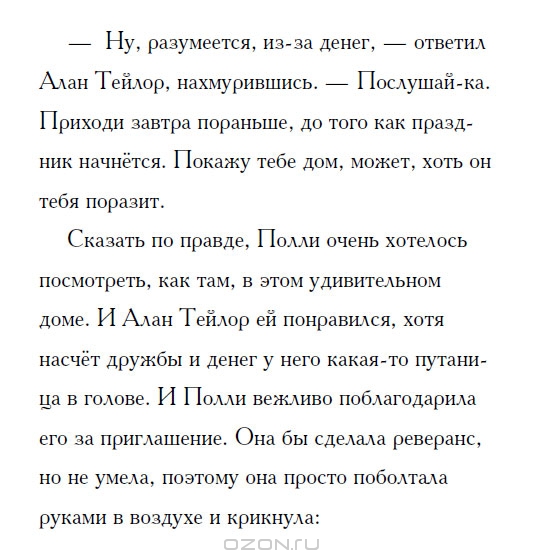 — Ну, разумеется, из-за денег, — ответил Алан Тейлор, нахмурившись. — Послушай-ка. Приходи завтра пораньше, до того как праздник начнётся. Покажу тебе дом, может, хоть он тебя поразит.

Сказать по правде, Полли очень хотелось посмотреть, как там, в этом удивительном доме. И Алан Тейлор ей понравился, хотя насчёт дружбы и денег у него какая-то путаница в голове. И Полли вежливо поблагодарила его за приглашение. Она бы сделала реверанс, но не умела, поэтому она просто поболтала руками в воздухе и крикнула:

OZON.ru